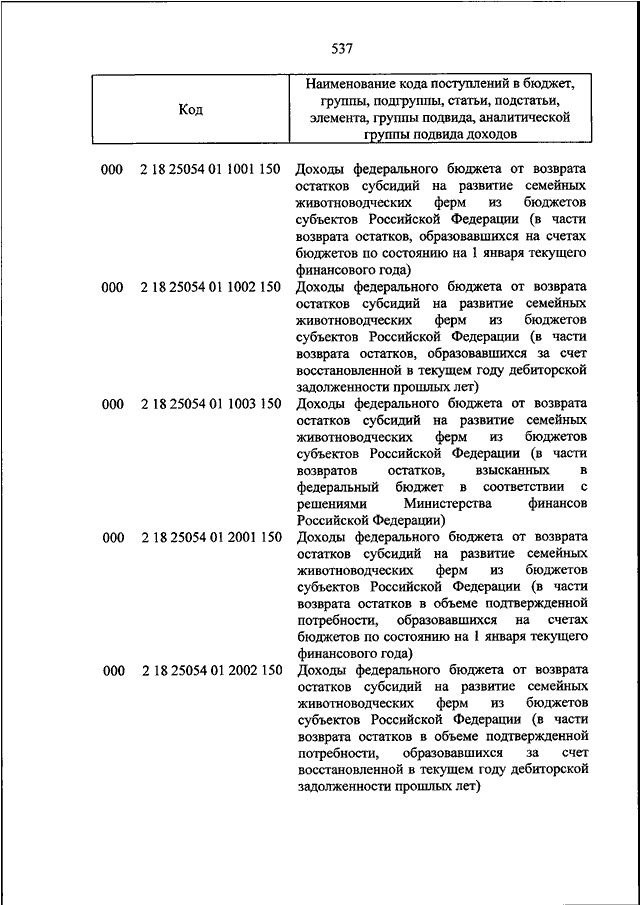 537

| Код | Наименование кода поступлений в бюджет, группы, подгруппы, статьи, подстатьи, элемента, группы подвида, аналитической группы подвида доходов |
|---|---|
| 000 2 18 25054 01 1001 150 | Доходы федерального бюджета от возврата остатков субсидий на развитие семейных животноводческих ферм из бюджетов субъектов Российской Федерации (в части возврата остатков, образовавшихся на счетах бюджетов по состоянию на 1 января текущего финансового года) |
| 000 2 18 25054 01 1002 150 | Доходы федерального бюджета от возврата остатков субсидий на развитие семейных животноводческих ферм из бюджетов субъектов Российской Федерации (в части возврата остатков, образовавшихся за счет восстановленной в текущем году дебиторской задолженности прошлых лет) |
| 000 2 18 25054 01 1003 150 | Доходы федерального бюджета от возврата остатков субсидий на развитие семейных животноводческих ферм из бюджетов субъектов Российской Федерации (в части возвратов остатков, взысканных в федеральный бюджет в соответствии с решениями Министерства финансов Российской Федерации) |
| 000 2 18 25054 01 2001 150 | Доходы федерального бюджета от возврата остатков субсидий на развитие семейных животноводческих ферм из бюджетов субъектов Российской Федерации (в части возврата остатков в объеме подтвержденной потребности, образовавшихся на счетах бюджетов по состоянию на 1 января текущего финансового года) |
| 000 2 18 25054 01 2002 150 | Доходы федерального бюджета от возврата остатков субсидий на развитие семейных животноводческих ферм из бюджетов субъектов Российской Федерации (в части возврата остатков в объеме подтвержденной потребности, образовавшихся за счет восстановленной в текущем году дебиторской задолженности прошлых лет) |